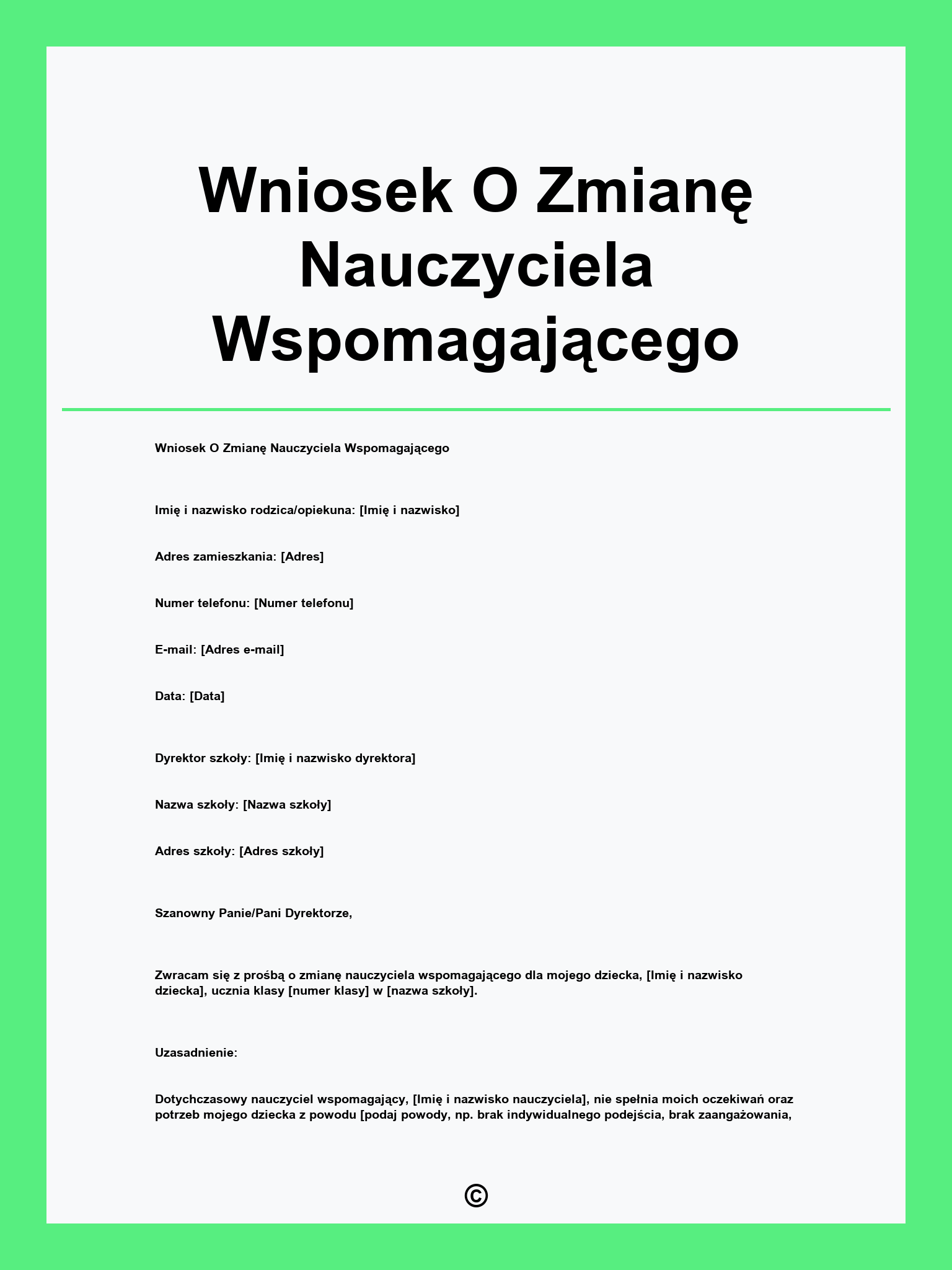 Wniosek O Zmianę Nauczyciela Wspomagającego

Wniosek O Zmianę Nauczyciela Wspomagającego

Imię i nazwisko rodzica/opiekuna: [Imię i nazwisko]

Adres zamieszkania: [Adres]

Numer telefonu: [Numer telefonu]

E-mail: [Adres e-mail]

Data: [Data]

Dyrektor szkoły: [Imię i nazwisko dyrektora]

Nazwa szkoły: [Nazwa szkoły]

Adres szkoły: [Adres szkoły]

Szanowny Panie/Pani Dyrektorze,

Zwracam się z prośbą o zmianę nauczyciela wspomagającego dla mojego dziecka, [Imię i nazwisko dziecka], ucznia klasy [numer klasy] w [nazwa szkoły].

Uzasadnienie:

Dotychczasowy nauczyciel wspomagający, [Imię i nazwisko nauczyciela], nie spełnia moich oczekiwań oraz potrzeb mojego dziecka z powodu [podaj powody, np. brak indywidualnego podejścia, brak zaangażowania,

©